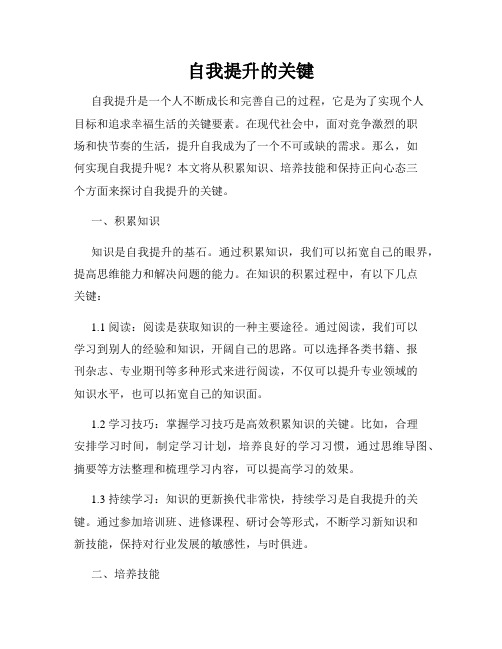 自我提升的关键

自我提升是一个人不断成长和完善自己的过程，它是为了实现个人目标和追求幸福生活的关键要素。在现代社会中，面对竞争激烈的职场和快节奏的生活，提升自我成为了一个不可或缺的需求。那么，如何实现自我提升呢？本文将从积累知识、培养技能和保持正向心态三个方面来探讨自我提升的关键。

一、积累知识

知识是自我提升的基石。通过积累知识，我们可以拓宽自己的眼界，提高思维能力和解决问题的能力。在知识的积累过程中，有以下几点关键：

1.1 阅读：阅读是获取知识的一种主要途径。通过阅读，我们可以学习到别人的经验和知识，开阔自己的思路。可以选择各类书籍、报刊杂志、专业期刊等多种形式来进行阅读，不仅可以提升专业领域的知识水平，也可以拓宽自己的知识面。

1.2 学习技巧：掌握学习技巧是高效积累知识的关键。比如，合理安排学习时间，制定学习计划，培养良好的学习习惯，通过思维导图、摘要等方法整理和梳理学习内容，可以提高学习的效果。

1.3 持续学习：知识的更新换代非常快，持续学习是自我提升的关键。通过参加培训班、进修课程、研讨会等形式，不断学习新知识和新技能，保持对行业发展的敏感性，与时俱进。

二、培养技能